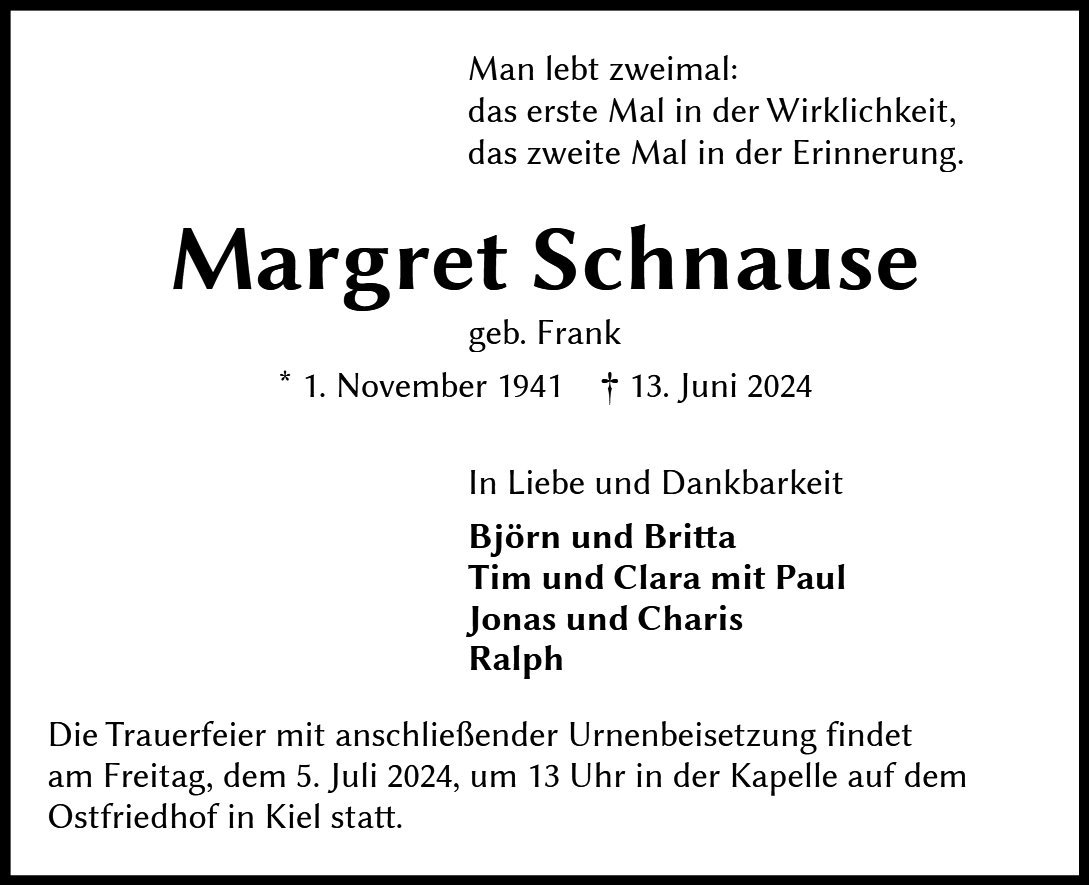 Man lebt zweimal:
das erste Mal in der Wirklichkeit,
das zweite Mal in der Erinnerung.

Margret Schnause

geb. Frank

* 1. November 1941 † 13. Juni 2024

In Liebe und Dankbarkeit

Björn und Britta
Tim und Clara mit Paul
Jonas und Charis
Ralph

Die Trauerfeier mit anschließender Urnenbeisetzung findet am Freitag, dem 5. Juli 2024, um 13 Uhr in der Kapelle auf dem Ostfriedhof in Kiel statt.